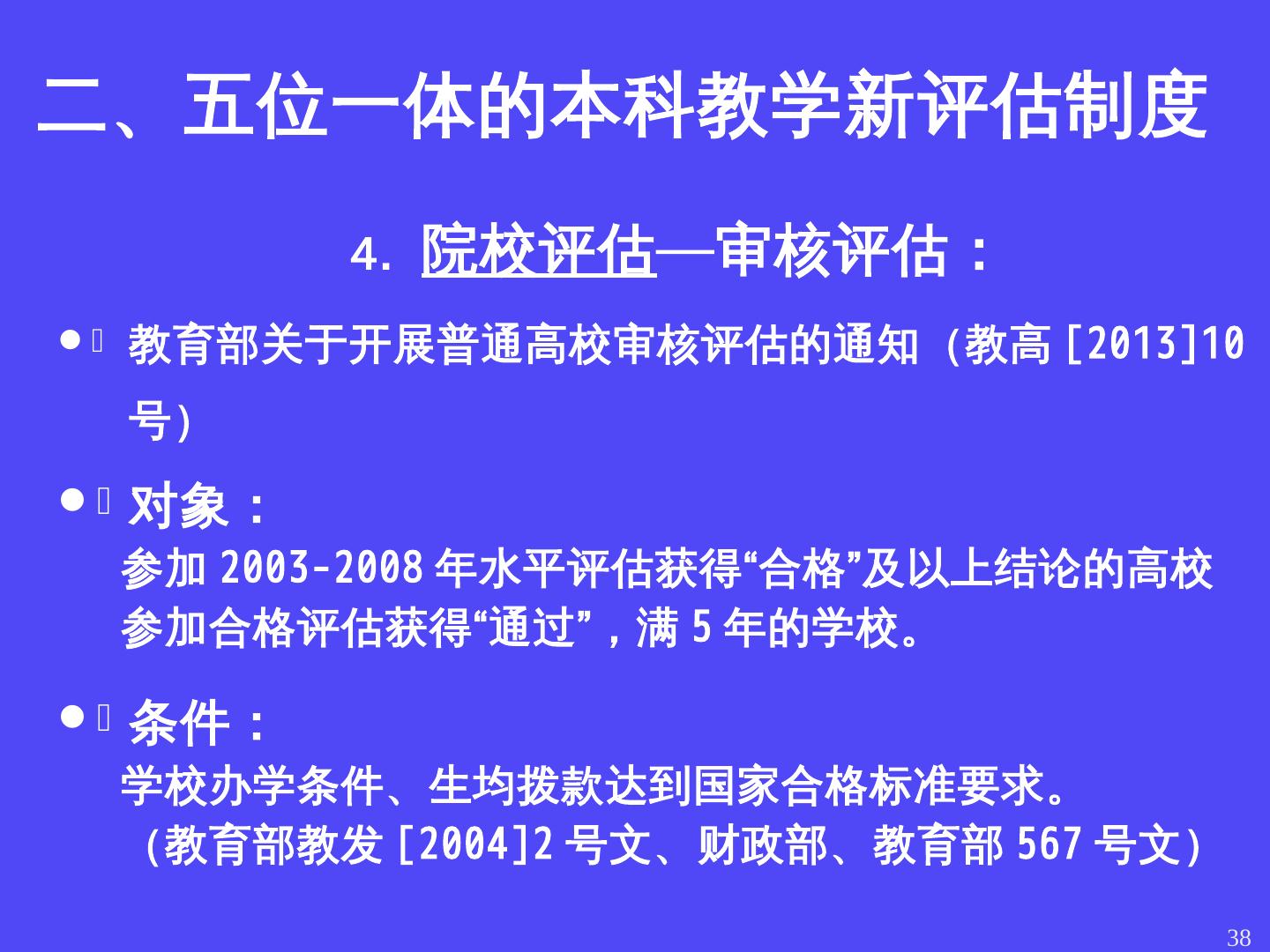 二、五位一体的本科教学新评估制度

4.院校评估—审核评估：

• 教育部关于开展普通高校审核评估的通知(教高[2013]10号)

• 对象：
参加2003-2008年水平评估获得“合格”及以上结论的高校
参加合格评估获得“通过”，满5年的学校。

• 条件：
学校办学条件、生均拨款达到国家合格标准要求。
(教育部教发[2004]2号文、财政部、教育部567号文)

38